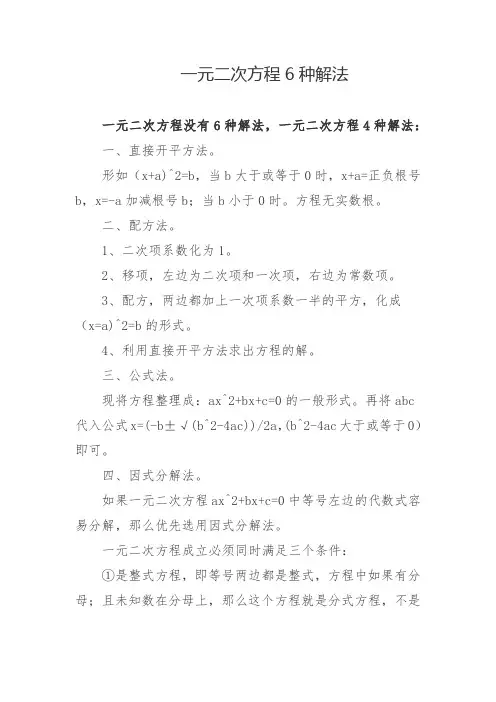 一元二次方程 6 种解法

一元二次方程没有 6 种解法，一元二次方程 4 种解法：

一、直接开平方法。

形如（x+a）^2=b，当 b 大于或等于 0 时，x+a=正负根号 b，x=-a 加减根号 b；当 b 小于 0 时。方程无实数根。

二、配方法。

1、二次项系数化为 1。

2、移项，左边为二次项和一次项，右边为常数项。

3、配方，两边都加上一次项系数一半的平方，化成（x=a）^2=b 的形式。

4、利用直接开平方法求出方程的解。

三、公式法。

现将方程整理成：ax^2+bx+c=0 的一般形式。再将 abc 代入公式 x=(-b±√(b^2-4ac))/2a,(b^2-4ac 大于或等于 0）即可。

四、因式分解法。

如果一元二次方程 ax^2+bx+c=0 中等号左边的代数式容易分解，那么优先选用因式分解法。

一元二次方程成立必须同时满足三个条件：

①是整式方程，即等号两边都是整式，方程中如果有分母；且未知数在分母上，那么这个方程就是分式方程，不是